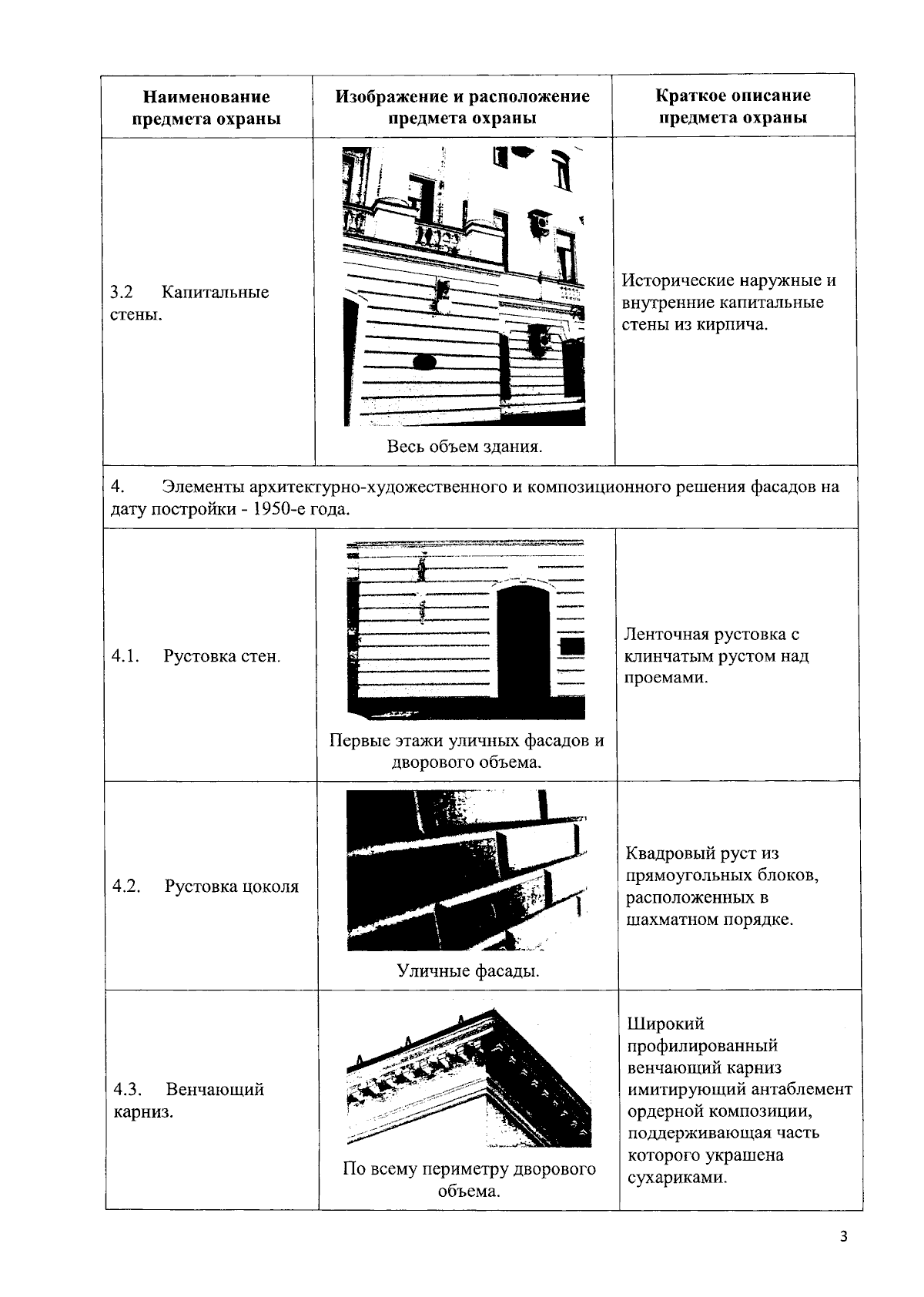 | Наименование предмета охраны | Изображение и расположение предмета охраны | Краткое описание предмета охраны |
|---|---|---|
| 3.2 Капитальные стены. | Весь объем здания. | Исторические наружные и внутренние капитальные стены из кирпича. |
| 4. Элементы архитектурно-художественного и композиционного решения фасадов на дату постройки - 1950-е года. | | |
| 4.1. Рустовка стен. | Первые этажи уличных фасадов и дворового объема. | Ленточная рустовка с клинчатым рустом над проемами. |
| 4.2. Рустовка цоколя | Уличные фасады. | Квадровый руст из прямоугольных блоков, расположенных в шахматном порядке. |
| 4.3. Венчающий карниз. | По всему периметру дворового объема. | Широкий профилированный венчающий карниз имитирующий антаблемент ордерной композиции, поддерживающая часть которого украшена сухариками. |

3